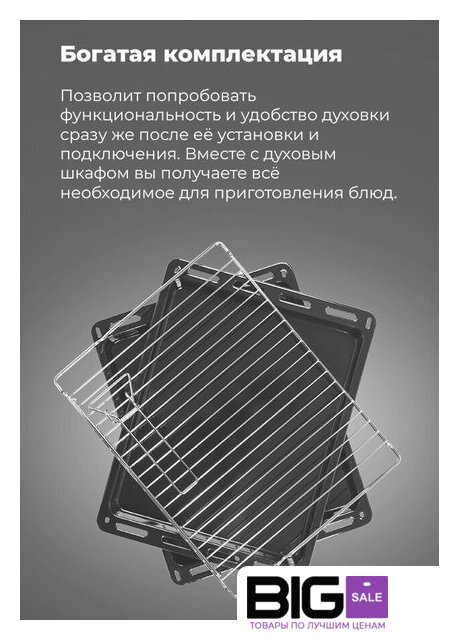 Богатая комплектация

Позволит попробовать функциональность и удобство духовки сразу же после её установки и подключения. Вместе с духовым шкафом вы получаете всё необходимое для приготовления блюд.

BIG SALE
ТОВАРЫ ПО ЛУЧШИМ ЦЕНАМ